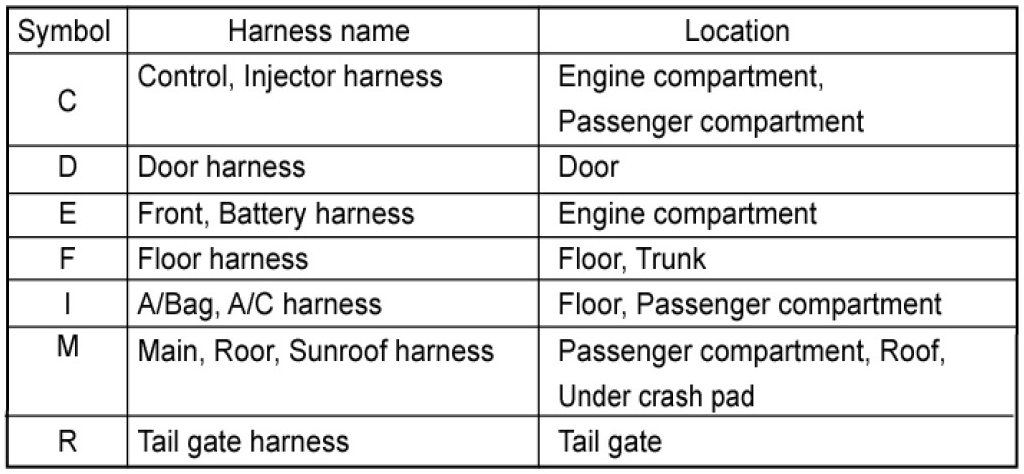 | Symbol | Harness name | Location |
|---|---|---|
| C | Control, Injector harness | Engine compartment, Passenger compartment |
| D | Door harness | Door |
| E | Front, Battery harness | Engine compartment |
| F | Floor harness | Floor, Trunk |
| I | A/Bag, A/C harness | Floor, Passenger compartment |
| M | Main, Roor, Sunroof harness | Passenger compartment, Roof, Under crash pad |
| R | Tail gate harness | Tail gate |